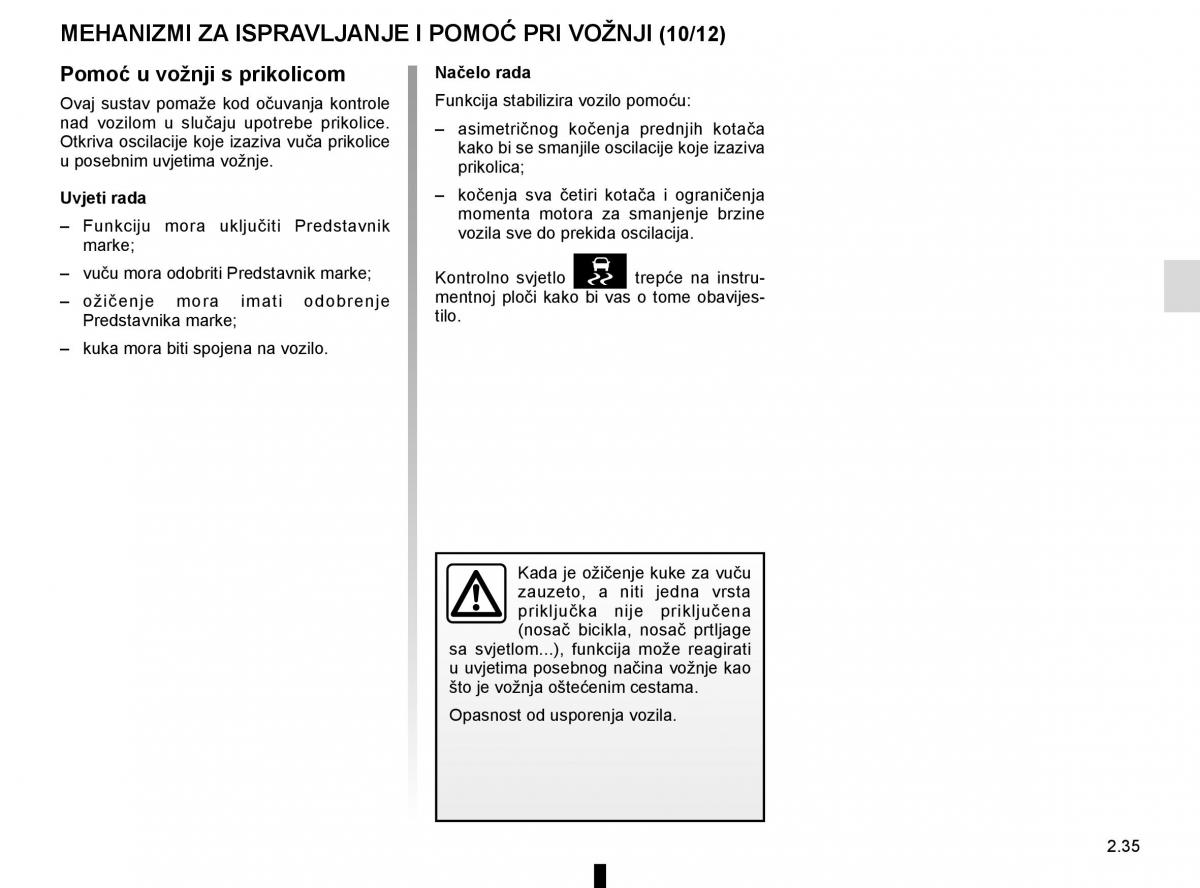 MEHANIZMI ZA ISPRAVLJANJE I POMOĆ PRI VOŽNJI (10/12)

Pomoć u vožnji s prikolicom

Ovaj sustav pomaže kod očuvanja kontrole nad vozilom u slučaju upotrebe prikolice. Otkriva oscilacije koje izaziva vuča prikolice u posebnim uvjetima vožnje.

Uvjeti rada

– Funkciju mora uključiti Predstavnik marke;

– vuču mora odobriti Predstavnik marke;

– ožičenje mora imati odobrenje Predstavnika marke;

– kuka mora biti spojena na vozilo.

Načelo rada

Funkcija stabilizira vozilo pomoću:

– asimetričnog kočenja prednjih kotača kako bi se smanjile oscilacije koje izaziva prikolica;

– kočenja sva četiri kotača i ograničenja momenta motora za smanjenje brzine vozila sve do prekida oscilacija.

Kontrolno svjetlo trepće na instrumentnoj ploči kako bi vas o tome obavijestilo.

Kada je ožičenje kuke za vuču zauzeto, a niti jedna vrsta priključka nije priključena (nosač bicikla, nosač prtljage sa svjetlom...), funkcija može reagirati u uvjetima posebnog načina vožnje kao što je vožnja oštećenim cestama.

Opasnost od usporenja vozila.

2.35